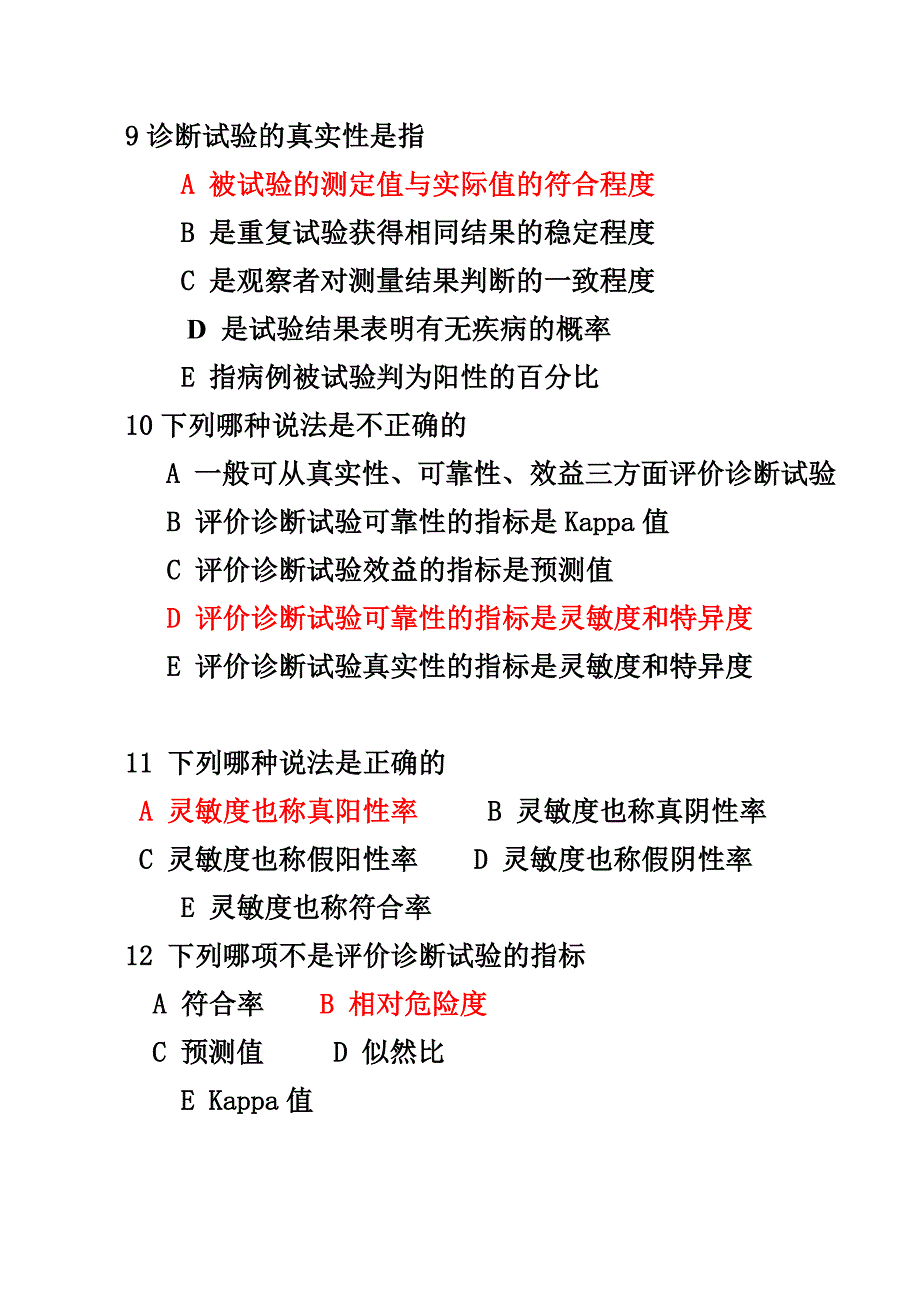 9 诊断试验的真实性是指

A 被试验的测定值与实际值的符合程度

B 是重复试验获得相同结果的稳定程度

C 是观察者对测量结果判断的一致程度

D 是试验结果表明有无疾病的概率

E 指病例被试验判为阳性的百分比

10 下列哪种说法是不正确的

A 一般可从真实性、可靠性、效益三方面评价诊断试验

B 评价诊断试验可靠性的指标是 Kappa 值

C 评价诊断试验效益的指标是预测值

D 评价诊断试验可靠性的指标是灵敏度和特异度

E 评价诊断试验真实性的指标是灵敏度和特异度

11 下列哪种说法是正确的

A 灵敏度也称真阳性率　　B 灵敏度也称真阴性率

C 灵敏度也称假阳性率　　D 灵敏度也称假阴性率

E 灵敏度也称符合率

12 下列哪项不是评价诊断试验的指标

A 符合率　　B 相对危险度

C 预测值　　D 似然比

E Kappa 值